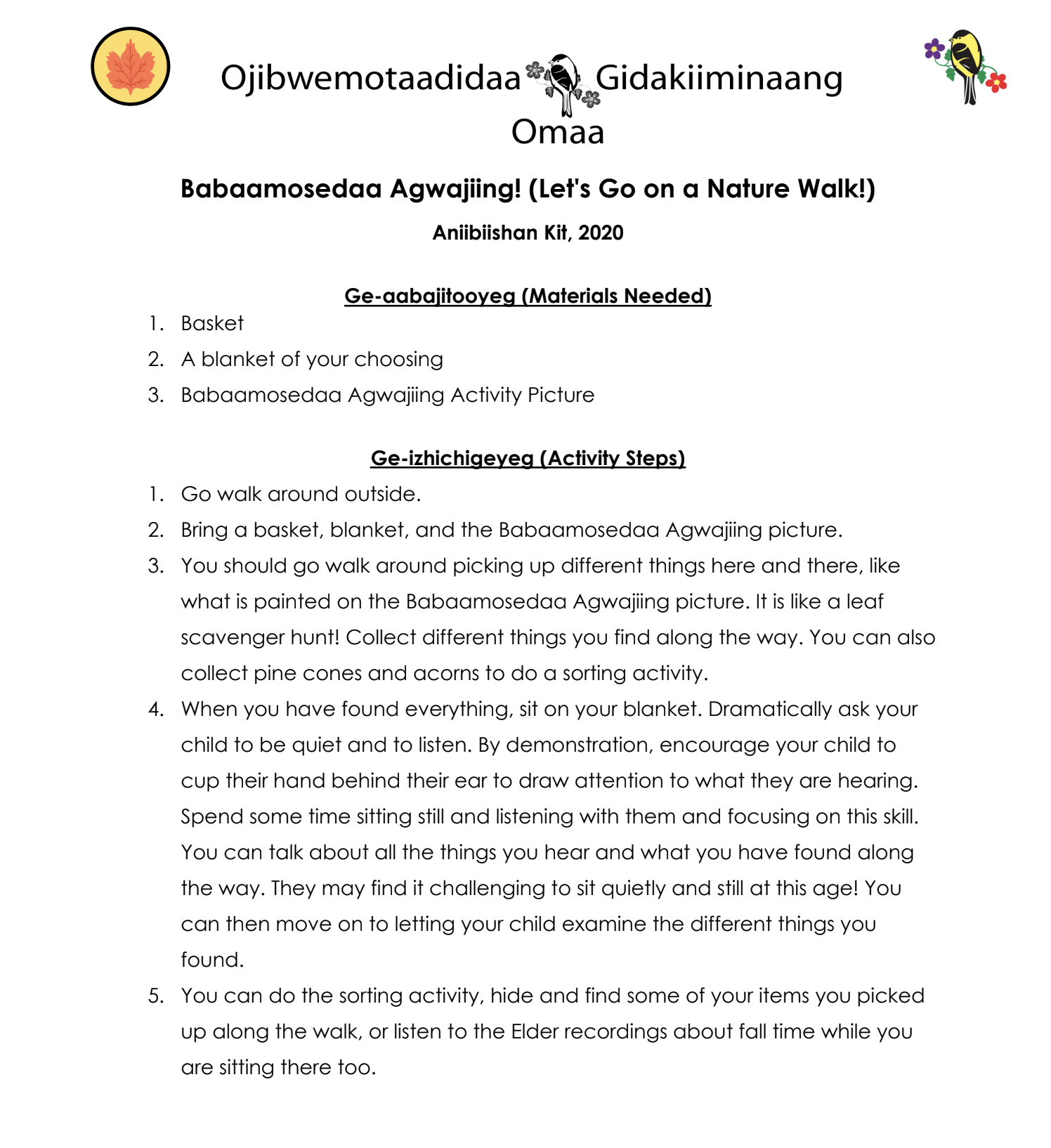 Ojibwemotaadidaa Gidakiiminaang Omaa

Babaamosedaa Agwajiing! (Let's Go on a Nature Walk!)

Aniibiishan Kit, 2020

Ge-aabajitooyeg (Materials Needed)

1. Basket
2. A blanket of your choosing
3. Babaamosedaa Agwajiing Activity Picture

Ge-izhichigeyeg (Activity Steps)

1. Go walk around outside.
2. Bring a basket, blanket, and the Babaamosedaa Agwajiing picture.
3. You should go walk around picking up different things here and there, like what is painted on the Babaamosedaa Agwajiing picture. It is like a leaf scavenger hunt! Collect different things you find along the way. You can also collect pine cones and acorns to do a sorting activity.
4. When you have found everything, sit on your blanket. Dramatically ask your child to be quiet and to listen. By demonstration, encourage your child to cup their hand behind their ear to draw attention to what they are hearing. Spend some time sitting still and listening with them and focusing on this skill. You can talk about all the things you hear and what you have found along the way. They may find it challenging to sit quietly and still at this age! You can then move on to letting your child examine the different things you found.
5. You can do the sorting activity, hide and find some of your items you picked up along the walk, or listen to the Elder recordings about fall time while you are sitting there too.